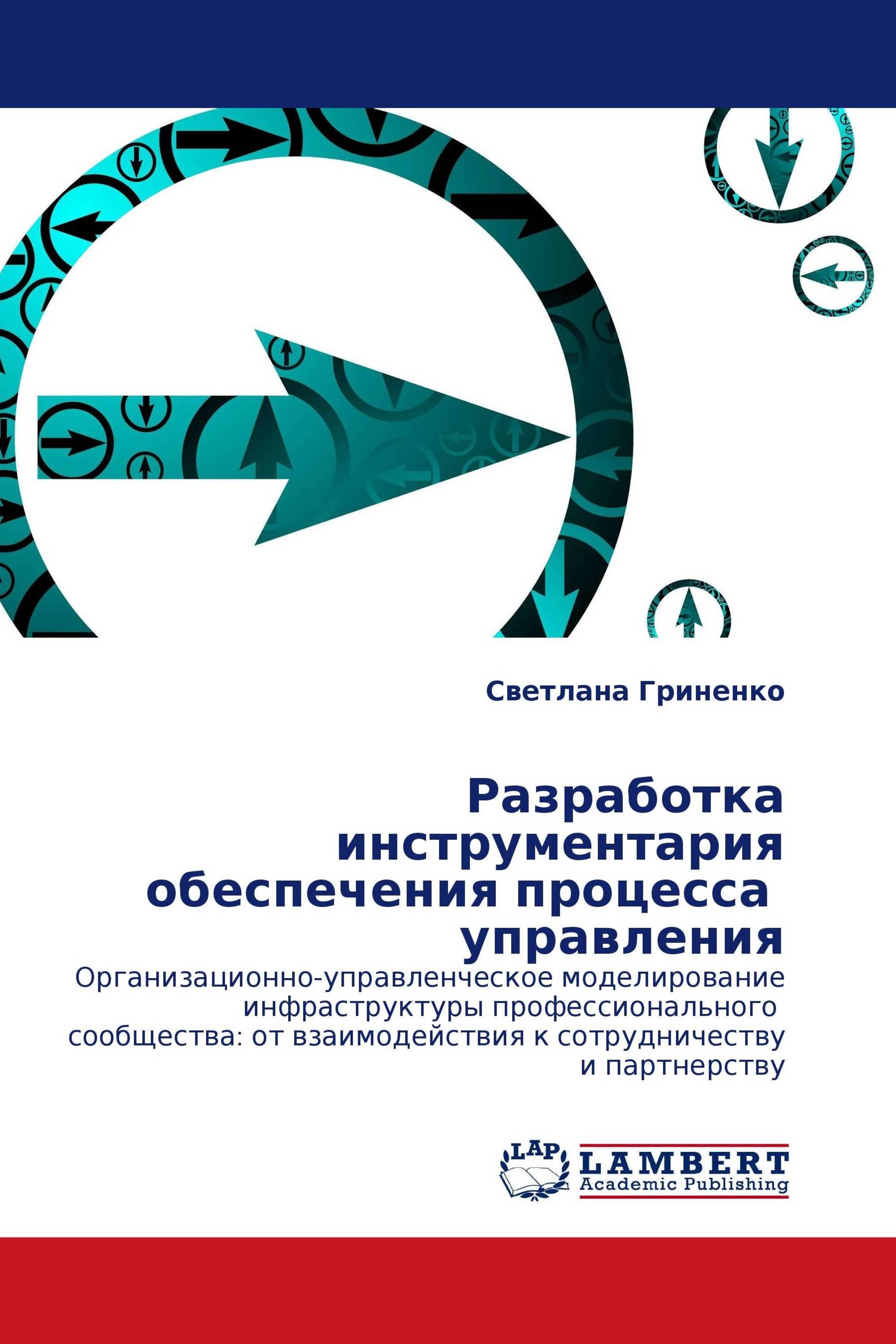 Светлана Гриненко

Разработка инструментария обеспечения процесса управления

Организационно-управленческое моделирование инфраструктуры профессионального сообщества: от взаимодействия к сотрудничеству и партнерству

LAP
LAMBERT
Academic Publishing